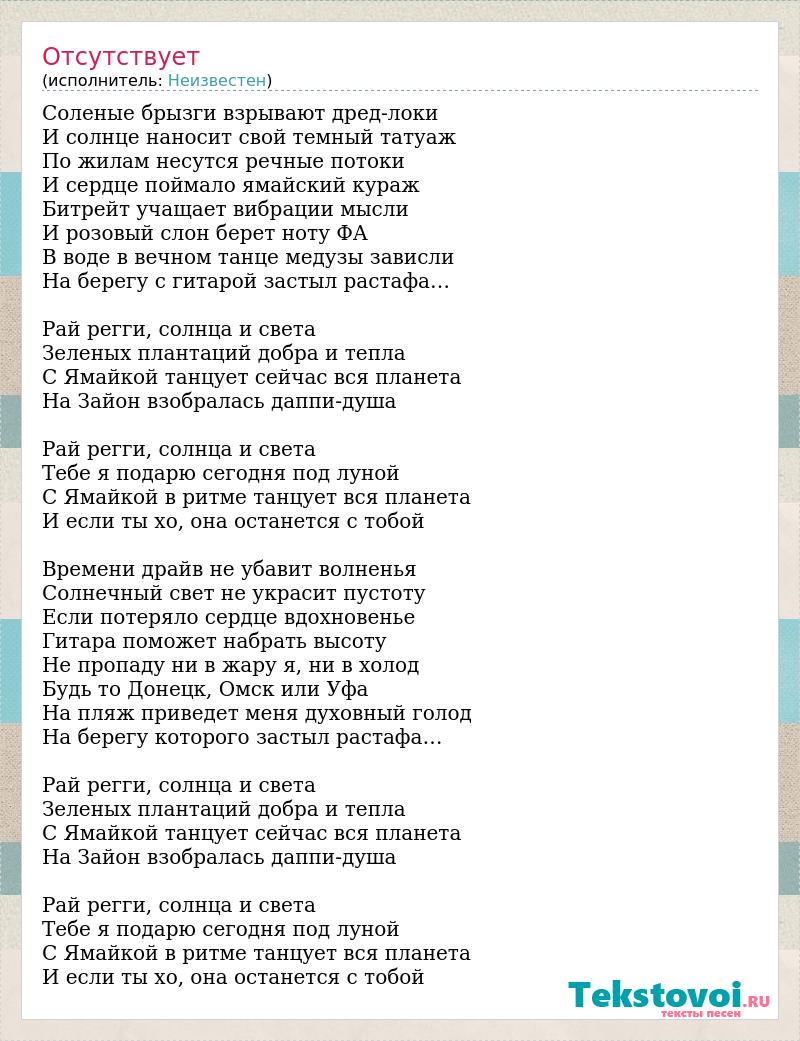 Отсутствует
(исполнитель: Неизвестен)

Соленые брызги взрывают дред-локи
И солнце наносит свой темный татуаж
По жилам несутся речные потоки
И сердце поймало ямайский кураж
Битрейт учащает вибрации мысли
И розовый слон берет ноту ФА
В воде в вечном танце медузы зависли
На берегу с гитарой застыл растафа…

Рай регги, солнца и света
Зеленых плантаций добра и тепла
С Ямайкой танцует сейчас вся планета
На Зайон взобралась даппи-душа

Рай регги, солнца и света
Тебе я подарю сегодня под луной
С Ямайкой в ритме танцует вся планета
И если ты хо, она останется с тобой

Времени драйв не убавит волненья
Солнечный свет не украсит пустоту
Если потеряло сердце вдохновенье
Гитара поможет набрать высоту
Не пропаду ни в жару я, ни в холод
Будь то Донецк, Омск или Уфа
На пляж приведет меня духовный голод
На берегу которого застыл растафа…

Рай регги, солнца и света
Зеленых плантаций добра и тепла
С Ямайкой танцует сейчас вся планета
На Зайон взобралась даппи-душа

Рай регги, солнца и света
Тебе я подарю сегодня под луной
С Ямайкой в ритме танцует вся планета
И если ты хо, она останется с тобой

Tekstovoi.RU
тексты песен